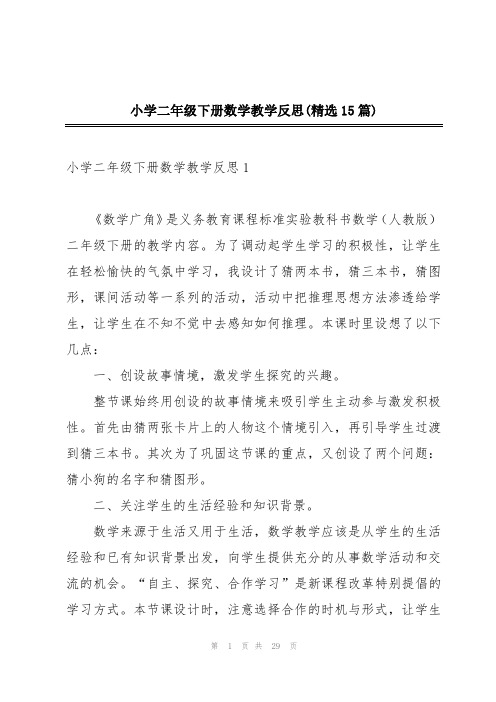 小学二年级下册数学教学反思(精选15篇)

小学二年级下册数学教学反思1

《数学广角》是义务教育课程标准实验教科书数学（人教版）二年级下册的教学内容。为了调动起学生学习的积极性，让学生在轻松愉快的气氛中学习，我设计了猜两本书，猜三本书，猜图形，课间活动等一系列的活动，活动中把推理思想方法渗透给学生，让学生在不知不觉中去感知如何推理。本课时里设想了以下几点：

一、创设故事情境，激发学生探究的兴趣。

整节课始终用创设的故事情境来吸引学生主动参与激发积极性。首先由猜两张卡片上的人物这个情境引入，再引导学生过渡到猜三本书。其次为了巩固这节课的重点，又创设了两个问题：猜小狗的名字和猜图形。

二、关注学生的生活经验和知识背景。

数学来源于生活又用于生活，数学教学应该是从学生的生活经验和已有知识背景出发，向学生提供充分的从事数学活动和交流的机会。“自主、探究、合作学习”是新课程改革特别提倡的学习方式。本节课设计时，注意选择合作的时机与形式，让学生

第 1 页 共 29 页